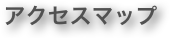 アクセスマップ